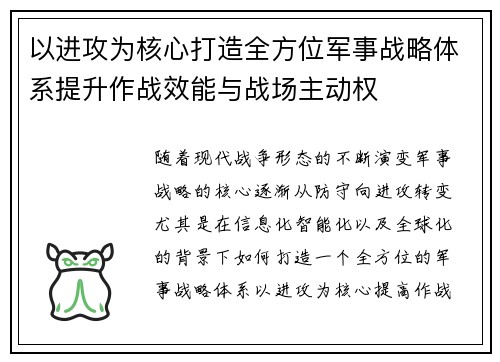 以进攻为核心打造全方位军事战略体系提升作战效能与战场主动权

随着现代战争形态的不断演变军事战略的核心逐渐从防守向进攻转变尤其是在信息化智能化以及全球化的背景下如何打造一个全方位的军事战略体系以进攻为核心提高作战